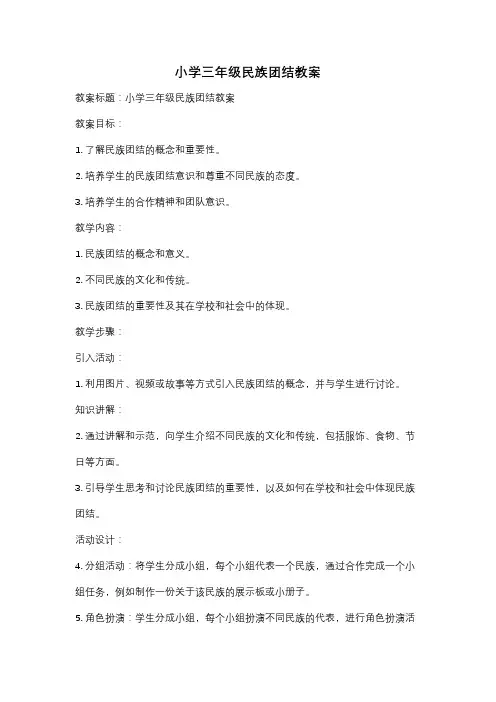 小学三年级民族团结教案

教案标题：小学三年级民族团结教案

教案目标：

1. 了解民族团结的概念和重要性。

2. 培养学生的民族团结意识和尊重不同民族的态度。

3. 培养学生的合作精神和团队意识。

教学内容：

1. 民族团结的概念和意义。

2. 不同民族的文化和传统。

3. 民族团结的重要性及其在学校和社会中的体现。

教学步骤：

引入活动：

1. 利用图片、视频或故事等方式引入民族团结的概念，并与学生进行讨论。

知识讲解：

2. 通过讲解和示范，向学生介绍不同民族的文化和传统，包括服饰、食物、节日等方面。

3. 引导学生思考和讨论民族团结的重要性，以及如何在学校和社会中体现民族团结。

活动设计：

4. 分组活动：将学生分成小组，每个小组代表一个民族，通过合作完成一个小组任务，例如制作一份关于该民族的展示板或小册子。

5. 角色扮演：学生分成小组，每个小组扮演不同民族的代表，进行角色扮演活